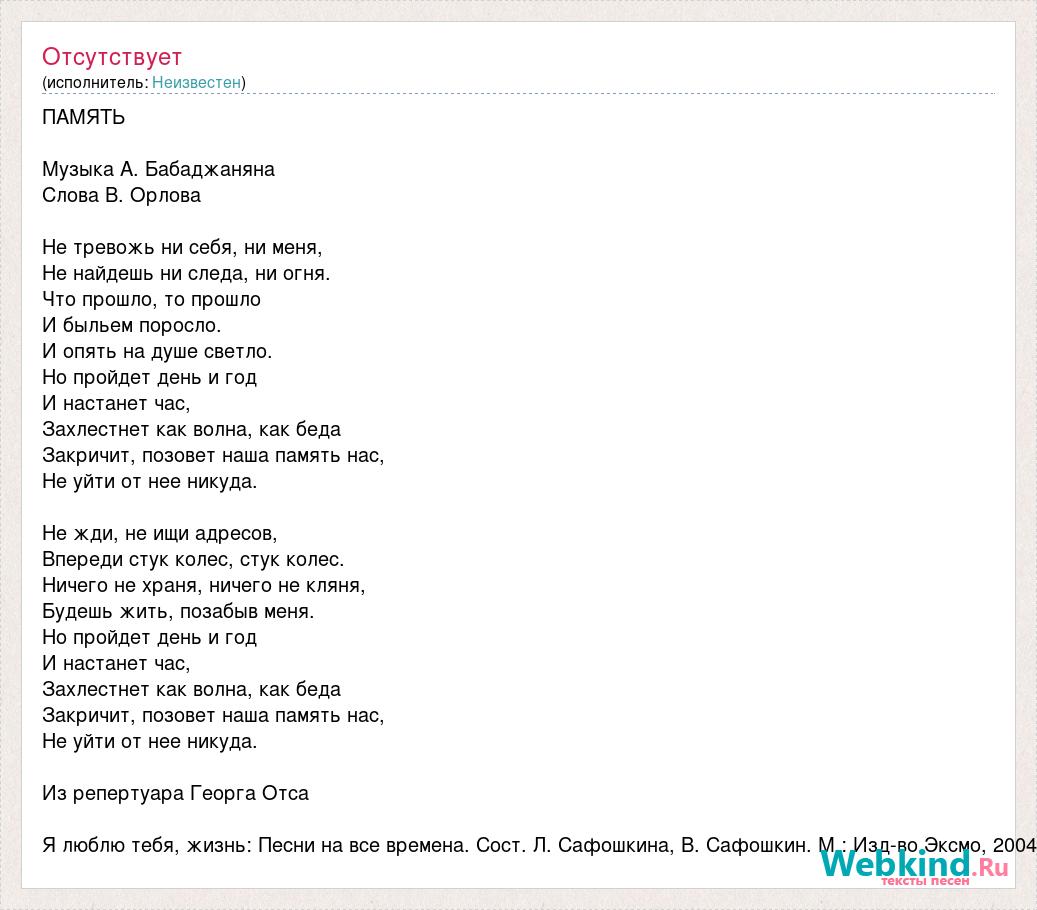 Отсутствует
(исполнитель: Неизвестен)

ПАМЯТЬ

Музыка А. Бабаджаняна
Слова В. Орлова

Не тревожь ни себя, ни меня,
Не найдешь ни следа, ни огня.
Что прошло, то прошло
И быльем поросло.
И опять на душе светло.
Но пройдет день и год
И настанет час,
Захлестнет как волна, как беда
Закричит, позовет наша память нас,
Не уйти от нее никуда.

Не жди, не ищи адресов,
Впереди стук колес, стук колес.
Ничего не храня, ничего не кляня,
Будешь жить, позабыв меня.
Но пройдет день и год
И настанет час,
Захлестнет как волна, как беда
Закричит, позовет наша память нас,
Не уйти от нее никуда.

Из репертуара Георга Отса

Я люблю тебя, жизнь: Песни на все времена. Сост. Л. Сафошкина, В. Сафошкин. М.: Изд-во Эксмо, 2004

Webkind.Ru
тексты песен